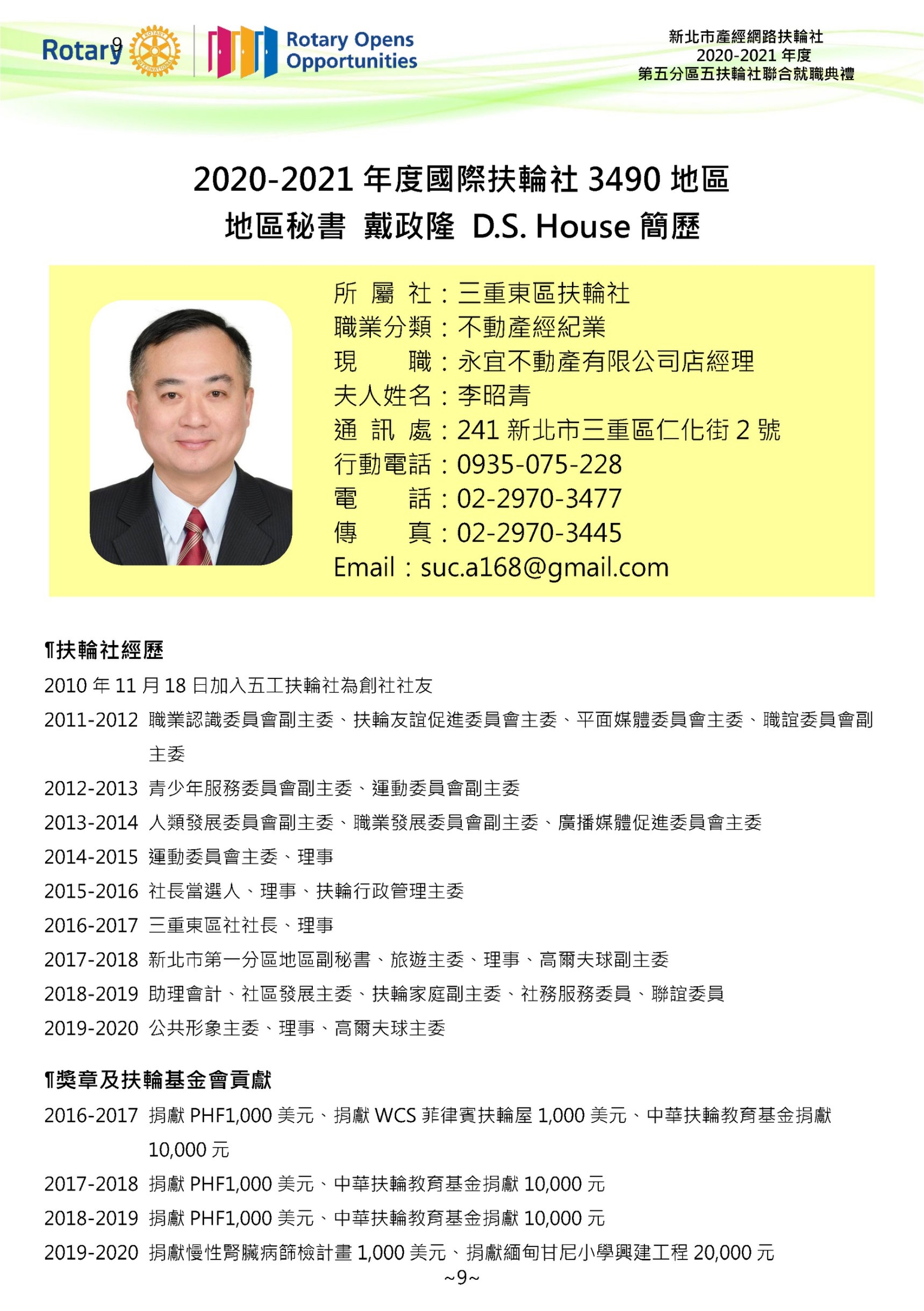 Rotary 9 ROTARY INTERNATIONAL

Rotary Opens Opportunities

新北市產經網路扶輪社
2020-2021 年度
第五分區五扶輪社聯合就職典禮

2020-2021 年度國際扶輪社 3490 地區
地區秘書 戴政隆 D.S. House 簡歷

所 屬 社：三重東區扶輪社
職業分類：不動產經紀業
現 職：永宜不動產有限公司店經理
夫人姓名：李昭青
通 訊 處：241 新北市三重區仁化街 2 號
行動電話：0935-075-228
電 話：02-2970-3477
傳 真：02-2970-3445
Email：suc.a168@gmail.com

¶扶輪社經歷

2010 年 11 月 18 日加入五工扶輪社為創社社友

2011-2012 職業認識委員會副主委、扶輪友誼促進委員會主委、平面媒體委員會主委、職誼委員會副主委

2012-2013 青少年服務委員會副主委、運動委員會副主委

2013-2014 人類發展委員會副主委、職業發展委員會副主委、廣播媒體促進委員會主委

2014-2015 運動委員會主委、理事

2015-2016 社長當選人、理事、扶輪行政管理主委

2016-2017 三重東區社社長、理事

2017-2018 新北市第一分區地區副秘書、旅遊主委、理事、高爾夫球副主委

2018-2019 助理會計、社區發展主委、扶輪家庭副主委、社務服務委員、聯誼委員

2019-2020 公共形象主委、理事、高爾夫球主委

¶獎章及扶輪基金會貢獻

2016-2017 捐獻 PHF1,000 美元、捐獻 WCS 菲律賓扶輪屋 1,000 美元、中華扶輪教育基金捐獻 10,000 元

2017-2018 捐獻 PHF1,000 美元、中華扶輪教育基金捐獻 10,000 元

2018-2019 捐獻 PHF1,000 美元、中華扶輪教育基金捐獻 10,000 元

2019-2020 捐獻慢性腎臟病篩檢計畫 1,000 美元、捐獻緬甸甘尼小學興建工程 20,000 元

~9~